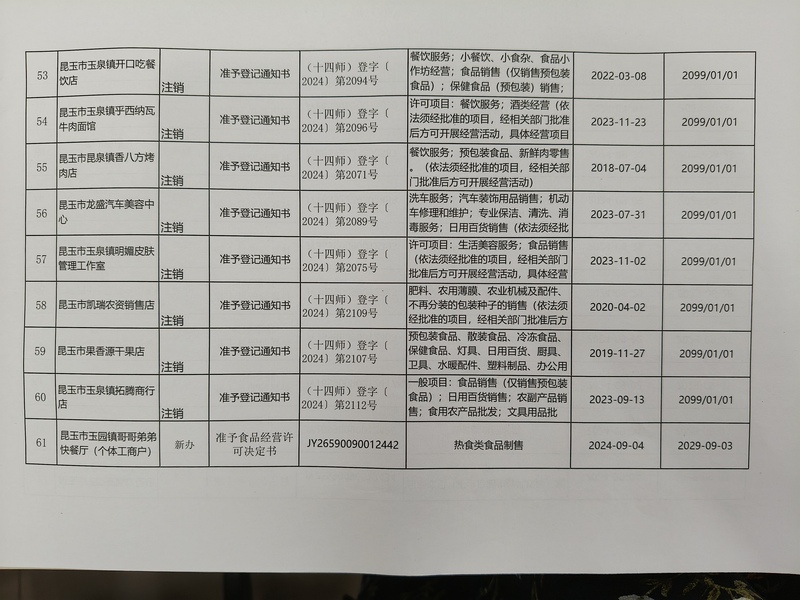 | 53 | 昆玉市玉泉镇开口吃餐饮店 | 注销 | 准予登记通知书 | （十四师）登字（2024）第2094号 | 餐饮服务；小餐饮、小食杂、食品小作坊经营；食品销售（仅销售预包装食品）；保健食品（预包装）销售； | 2022-03-08 | 2099/01/01 |
|---|---|---|---|---|---|---|---|
| 54 | 昆玉市玉泉镇乎西纳瓦牛肉面馆 | 注销 | 准予登记通知书 | （十四师）登字（2024）第2096号 | 许可项目：餐饮服务；酒类经营（依法须经批准的项目，经相关部门批准后方可开展经营活动，具体经营项目 | 2023-11-23 | 2099/01/01 |
| 55 | 昆玉市昆泉镇香八方烤肉店 | 注销 | 准予登记通知书 | （十四师）登字（2024）第2071号 | 餐饮服务；预包装食品、新鲜肉零售。（依法须经批准的项目，经相关部门批准后方可开展经营活动） | 2018-07-04 | 2099/01/01 |
| 56 | 昆玉市龙盛汽车美容中心 | 注销 | 准予登记通知书 | （十四师）登字（2024）第2089号 | 洗车服务；汽车装饰用品销售；机动车修理和维护；专业保洁、清洗、消毒服务；日用百货销售（依法须经批 | 2023-07-31 | 2099/01/01 |
| 57 | 昆玉市玉泉镇明媚皮肤管理工作室 | 注销 | 准予登记通知书 | （十四师）登字（2024）第2075号 | 许可项目：生活美容服务；食品销售（依法须经批准的项目，经相关部门批准后方可开展经营活动，具体经营 | 2023-11-02 | 2099/01/01 |
| 58 | 昆玉市凯瑞农资销售店 | 注销 | 准予登记通知书 | （十四师）登字（2024）第2109号 | 肥料、农用薄膜、农业机械及配件、不再分装的包装种子的销售（依法须经批准的项目，经相关部门批准后方 | 2020-04-02 | 2099/01/01 |
| 59 | 昆玉市果香源干果店 | 注销 | 准予登记通知书 | （十四师）登字（2024）第2107号 | 预包装食品、散装食品、冷冻食品、保健食品、灯具、日用百货、厨具、卫具、水暖配件、塑料制品、办公用 | 2019-11-27 | 2099/01/01 |
| 60 | 昆玉市玉泉镇拓腾商行店 | 注销 | 准予登记通知书 | （十四师）登字（2024）第2112号 | 一般项目：食品销售（仅销售预包装食品）；日用百货销售；农副产品销售；食用农产品批发；文具用品批 | 2023-09-13 | 2099/01/01 |
| 61 | 昆玉市玉园镇哥哥弟弟快餐厅（个体工商户） | 新办 | 准予食品经营许可决定书 | JY26590090012442 | 热食类食品制售 | 2024-09-04 | 2029-09-03 |